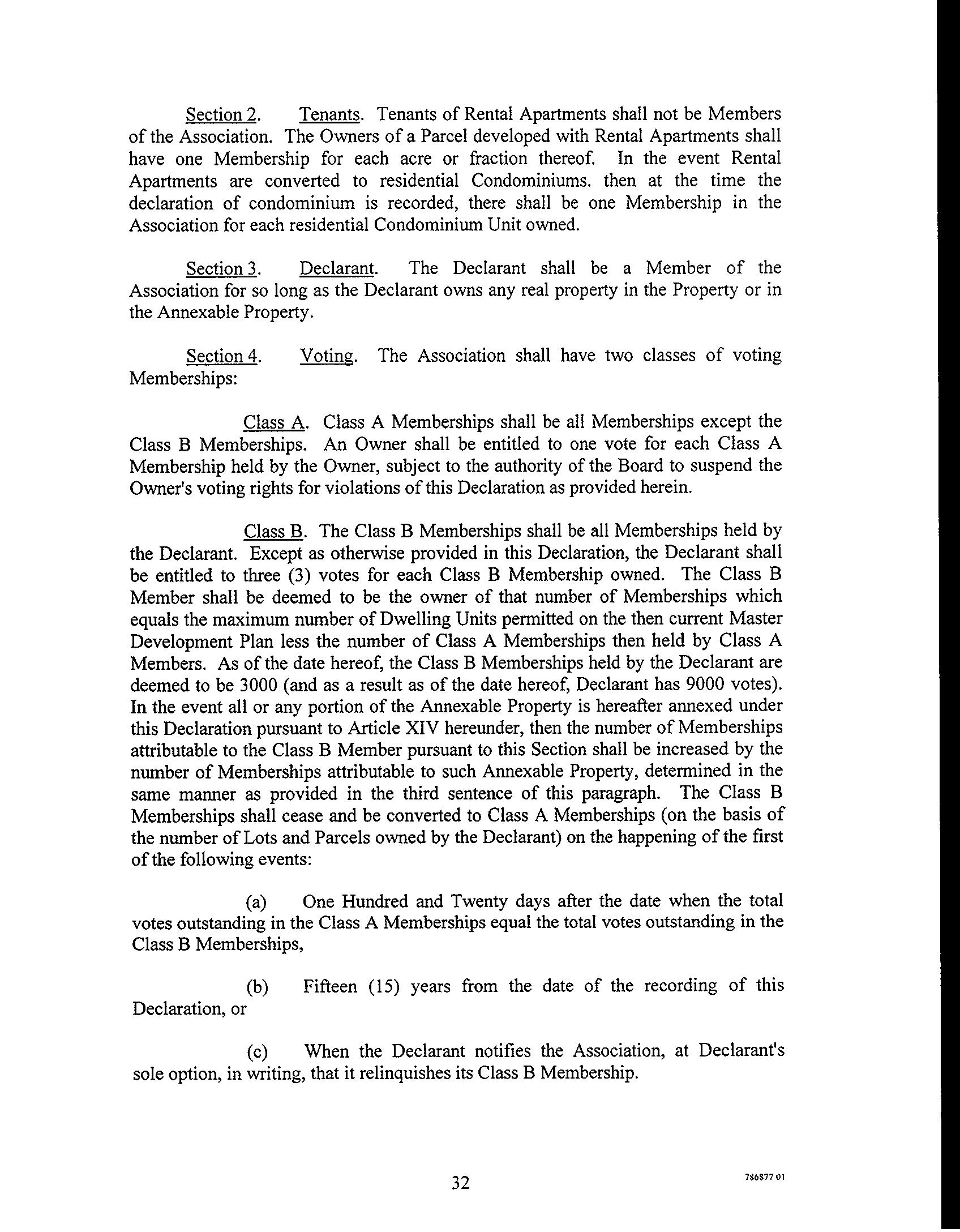 Section 2. Tenants. Tenants of Rental Apartments shall not be Members of the Association. The Owners of a Parcel developed with Rental Apartments shall have one Membership for each acre or fraction thereof. In the event Rental Apartments are converted to residential Condominiums. then at the time the declaration of condominium is recorded, there shall be one Membership in the Association for each residential Condominium Unit owned.

Section 3. Declarant. The Declarant shall be a Member of the Association for so long as the Declarant owns any real property in the Property or in the Annexable Property.

Section 4. Voting. The Association shall have two classes of voting Memberships:

Class A. Class A Memberships shall be all Memberships except the Class B Memberships. An Owner shall be entitled to one vote for each Class A Membership held by the Owner, subject to the authority of the Board to suspend the Owner's voting rights for violations of this Declaration as provided herein.

Class B. The Class B Memberships shall be all Memberships held by the Declarant. Except as otherwise provided in this Declaration, the Declarant shall be entitled to three (3) votes for each Class B Membership owned. The Class B Member shall be deemed to be the owner of that number of Memberships which equals the maximum number of Dwelling Units permitted on the then current Master Development Plan less the number of Class A Memberships then held by Class A Members. As of the date hereof, the Class B Memberships held by the Declarant are deemed to be 3000 (and as a result as of the date hereof, Declarant has 9000 votes). In the event all or any portion of the Annexable Property is hereafter annexed under this Declaration pursuant to Article XIV hereunder, then the number of Memberships attributable to the Class B Member pursuant to this Section shall be increased by the number of Memberships attributable to such Annexable Property, determined in the same manner as provided in the third sentence of this paragraph. The Class B Memberships shall cease and be converted to Class A Memberships (on the basis of the number of Lots and Parcels owned by the Declarant) on the happening of the first of the following events:

(a) One Hundred and Twenty days after the date when the total votes outstanding in the Class A Memberships equal the total votes outstanding in the Class B Memberships,

(b) Fifteen (15) years from the date of the recording of this Declaration, or

(c) When the Declarant notifies the Association, at Declarant's sole option, in writing, that it relinquishes its Class B Membership.

32

786877 01